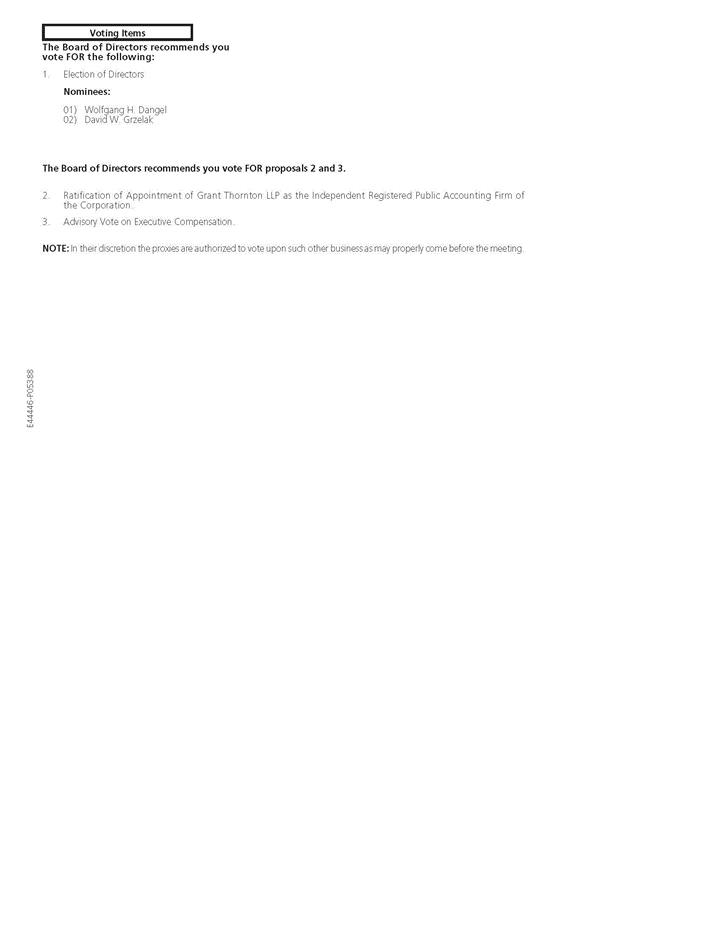 Voting Items

The Board of Directors recommends you vote FOR the following:

1. Election of Directors

Nominees:

01) Wolfgang H. Dangel
02) David W. Grzelak

The Board of Directors recommends you vote FOR proposals 2 and 3.

2. Ratification of Appointment of Grant Thornton LLP as the Independent Registered Public Accounting Firm of the Corporation.

3. Advisory Vote on Executive Compensation.

NOTE: In their discretion the proxies are authorized to vote upon such other business as may properly come before the meeting.

E44446-P05388